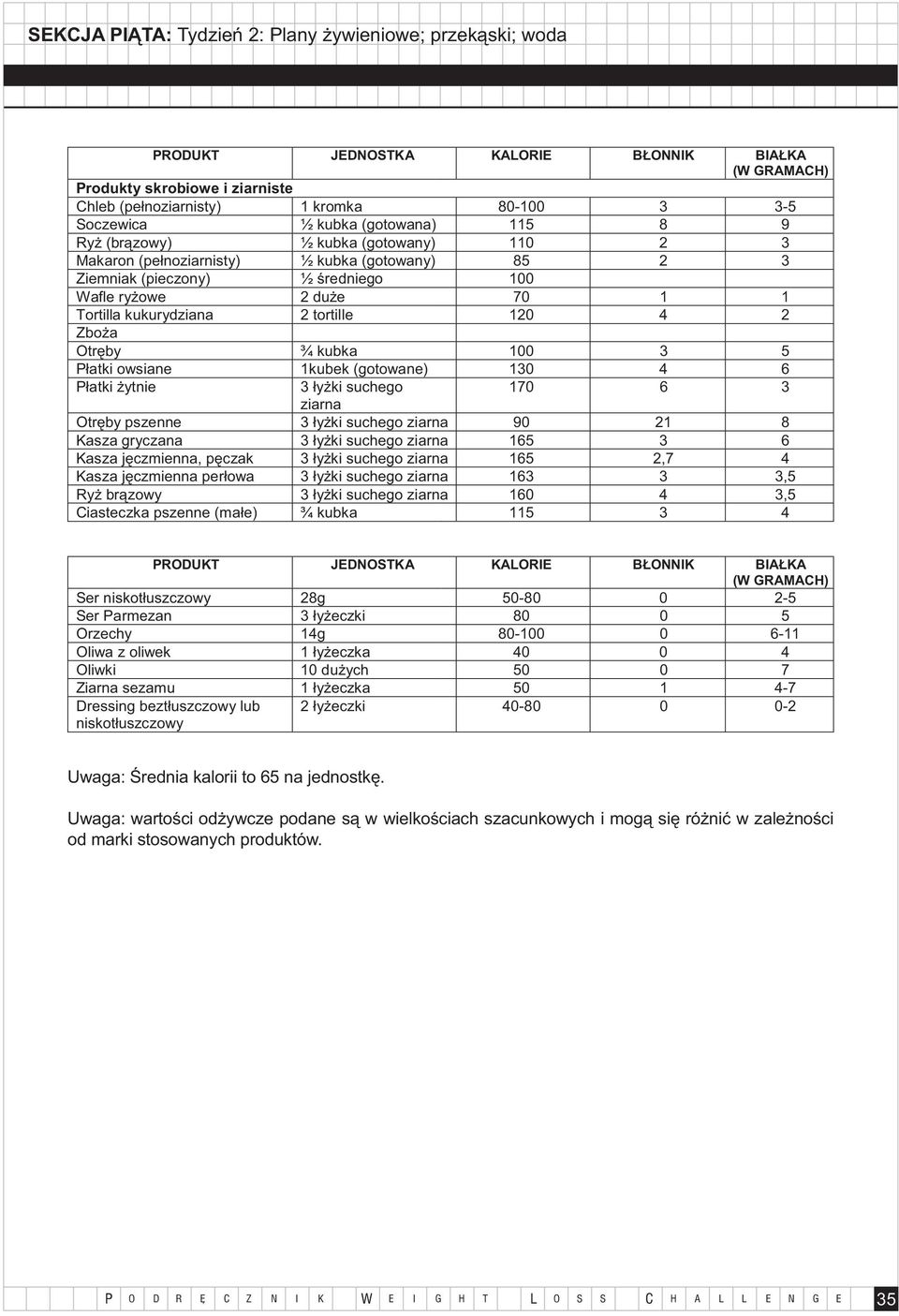 SEKCJA PIĄTA: Tydzień 2: Plany żywieniowe; przekąski; woda

| PRODUKT | JEDNOSTKA | KALORIE | BŁONNIK | BIAŁKA (W GRAMACH) |
|---|---|---|---|---|
| Produkty skrobiowe i ziarniste | | | | |
| Chleb (pełnoziarnisty) | 1 kromka | 80-100 | 3 | 3-5 |
| Soczewica | ½ kubka (gotowana) | 115 | 8 | 9 |
| Ryż (brązowy) | ½ kubka (gotowany) | 110 | 2 | 3 |
| Makaron (pełnoziarnisty) | ½ kubka (gotowany) | 85 | 2 | 3 |
| Ziemniak (pieczony) | ½ średniego | 100 | | |
| Wafle ryżowe | 2 duże | 70 | 1 | 1 |
| Tortilla kukurydziana | 2 tortille | 120 | 4 | 2 |
| Zboża | | | | |
| Otręby | ¾ kubka | 100 | 3 | 5 |
| Płatki owsiane | 1kubek (gotowane) | 130 | 4 | 6 |
| Płatki żytnie | 3 łyżki suchego ziarna | 170 | 6 | 3 |
| Otręby pszenne | 3 łyżki suchego ziarna | 90 | 21 | 8 |
| Kasza gryczana | 3 łyżki suchego ziarna | 165 | 3 | 6 |
| Kasza jęczmienna, pęczak | 3 łyżki suchego ziarna | 165 | 2,7 | 4 |
| Kasza jęczmienna perłowa | 3 łyżki suchego ziarna | 163 | 3 | 3,5 |
| Ryż brązowy | 3 łyżki suchego ziarna | 160 | 4 | 3,5 |
| Ciasteczka pszenne (małe) | ¾ kubka | 115 | 3 | 4 |

| PRODUKT | JEDNOSTKA | KALORIE | BŁONNIK | BIAŁKA (W GRAMACH) |
|---|---|---|---|---|
| Ser niskotłuszczowy | 28g | 50-80 | 0 | 2-5 |
| Ser Parmezan | 3 łyżeczki | 80 | 0 | 5 |
| Orzechy | 14g | 80-100 | 0 | 6-11 |
| Oliwa z oliwek | 1 łyżeczka | 40 | 0 | 4 |
| Oliwki | 10 dużych | 50 | 0 | 7 |
| Ziarna sezamu | 1 łyżeczka | 50 | 1 | 4-7 |
| Dressing beztłuszczowy lub niskotłuszczowy | 2 łyżeczki | 40-80 | 0 | 0-2 |

Uwaga: Średnia kalorii to 65 na jednostkę.

Uwaga: wartości odżywcze podane są w wielkościach szacunkowych i mogą się różnić w zależności od marki stosowanych produktów.

PODRĘCZNIK WEIGHT LOSS CHALLENGE 35